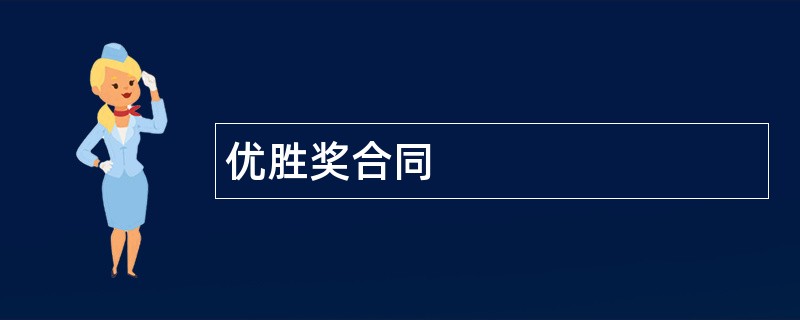 优胜奖合同